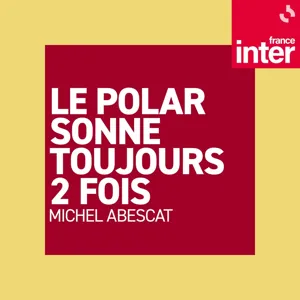 france inter

LE POLAR SONNE TOUJOURS 2 FOIS

MICHEL ABESCAT